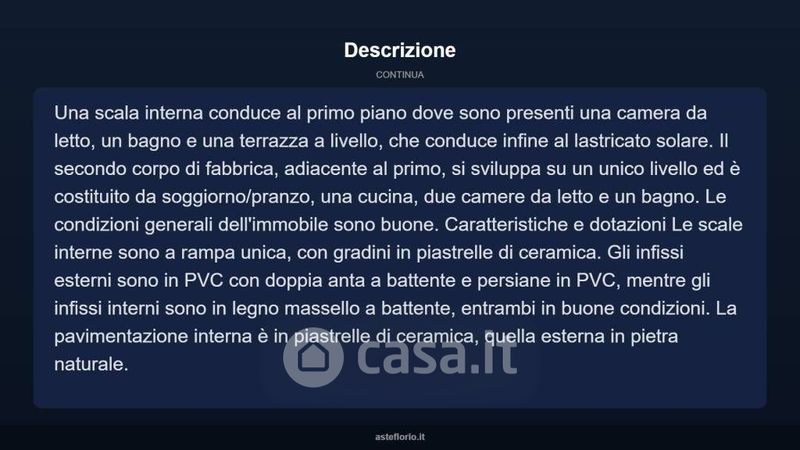 Descrizione

CONTINUA

Una scala interna conduce al primo piano dove sono presenti una camera da letto, un bagno e una terrazza a livello, che conduce infine al lastricato solare. Il secondo corpo di fabbrica, adiacente al primo, si sviluppa su un unico livello ed è costituito da soggiorno/pranzo, una cucina, due camere da letto e un bagno. Le condizioni generali dell'immobile sono buone. Caratteristiche e dotazioni Le scale interne sono a rampa unica, con gradini in piastrelle di ceramica. Gli infissi esterni sono in PVC con doppia anta a battente e persiane in PVC, mentre gli infissi interni sono in legno massello a battente, entrambi in buone condizioni. La pavimentazione interna è in piastrelle di ceramica, quella esterna in pietra naturale.

casa.it

asteflorio.it